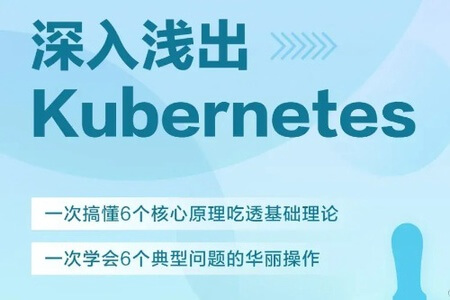 深入浅出
Kubernetes

一次搞懂6个核心原理吃透基础理论

一次学会6个典型问题的华丽操作